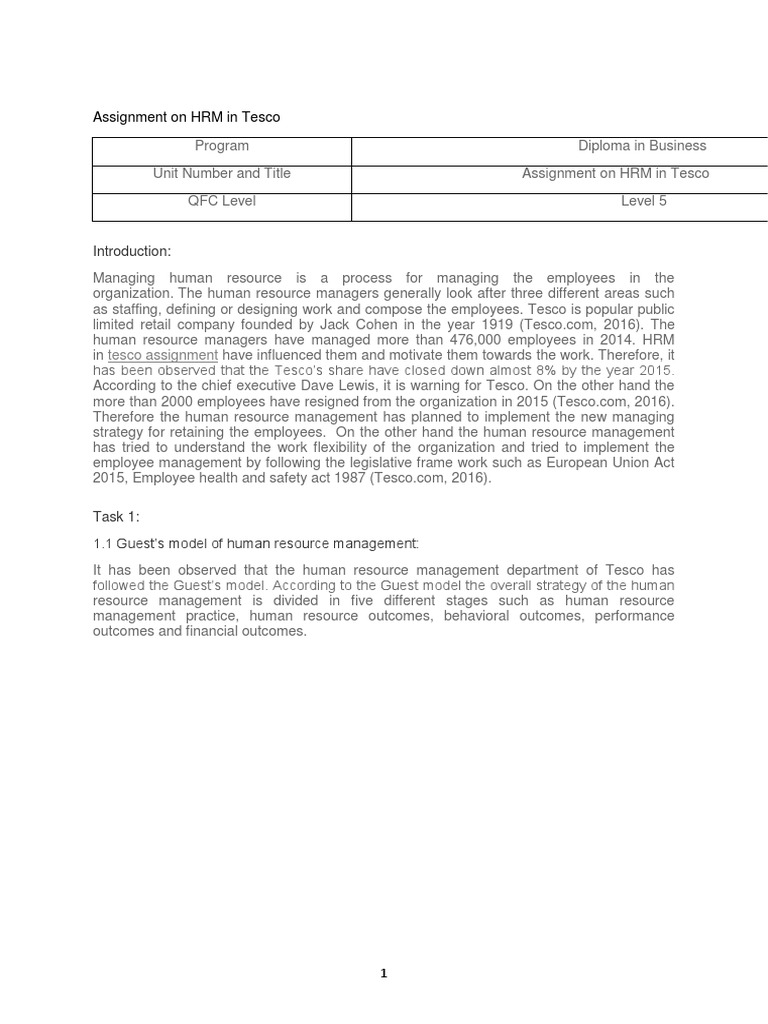 Assignment on HRM in Tesco

| Program | Diploma in Business |
|---|---|
| Unit Number and Title | Assignment on HRM in Tesco |
| QFC Level | Level 5 |

Introduction:

Managing human resource is a process for managing the employees in the organization. The human resource managers generally look after three different areas such as staffing, defining or designing work and compose the employees. Tesco is popular public limited retail company founded by Jack Cohen in the year 1919 (Tesco.com, 2016). The human resource managers have managed more than 476,000 employees in 2014. HRM in tesco assignment have influenced them and motivate them towards the work. Therefore, it has been observed that the Tesco's share have closed down almost 8% by the year 2015. According to the chief executive Dave Lewis, it is warning for Tesco. On the other hand the more than 2000 employees have resigned from the organization in 2015 (Tesco.com, 2016). Therefore the human resource management has planned to implement the new managing strategy for retaining the employees. On the other hand the human resource management has tried to understand the work flexibility of the organization and tried to implement the employee management by following the legislative frame work such as European Union Act 2015, Employee health and safety act 1987 (Tesco.com, 2016).

Task 1:

1.1 Guest's model of human resource management:

It has been observed that the human resource management department of Tesco has followed the Guest's model. According to the Guest model the overall strategy of the human resource management is divided in five different stages such as human resource management practice, human resource outcomes, behavioral outcomes, performance outcomes and financial outcomes.

1